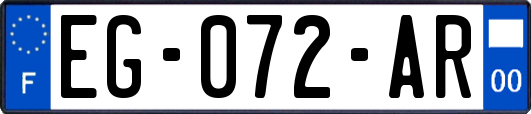 F
EG-072-AR
00